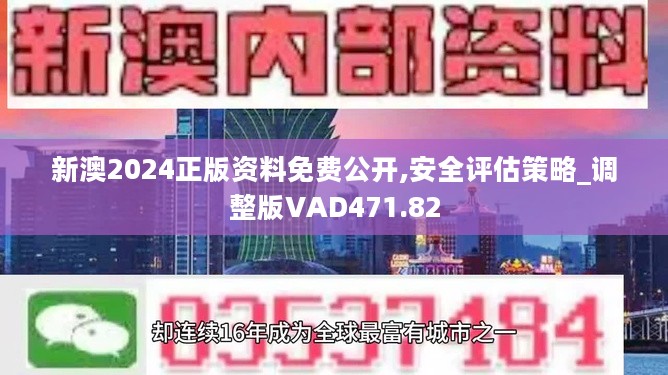 新澳内部资料

新澳2024正版资料免费公开,安全评估策略_调整版VAD471.82

03537184

却连续16年成为全球最富有城市之一